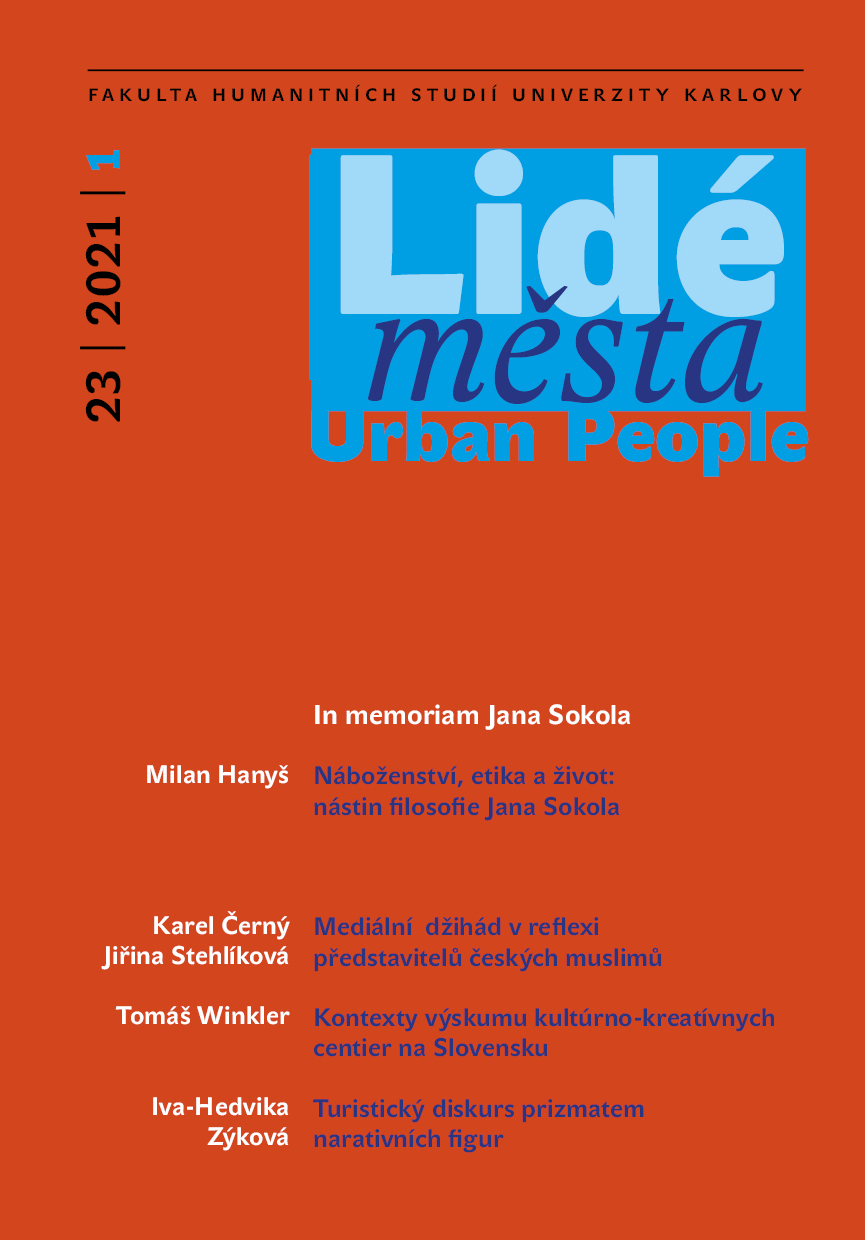 FAKULTA HUMANITNÍCH STUDIÍ UNIVERZITY KARLOVY

23 | 2021 | 1

Lidé
města
Urban People

In memoriam Jana Sokola

Milan Hanyš
Náboženství, etika a život: nástin filosofie Jana Sokola

Karel Černý
Jiřina Stehlíková
Mediální džihád v reflexi představitelů českých muslimů

Tomáš Winkler
Kontexty výskumu kultúrno-kreatívnych centier na Slovensku

Iva-Hedvika Zýková
Turistický diskurs prizmatem narativních figur